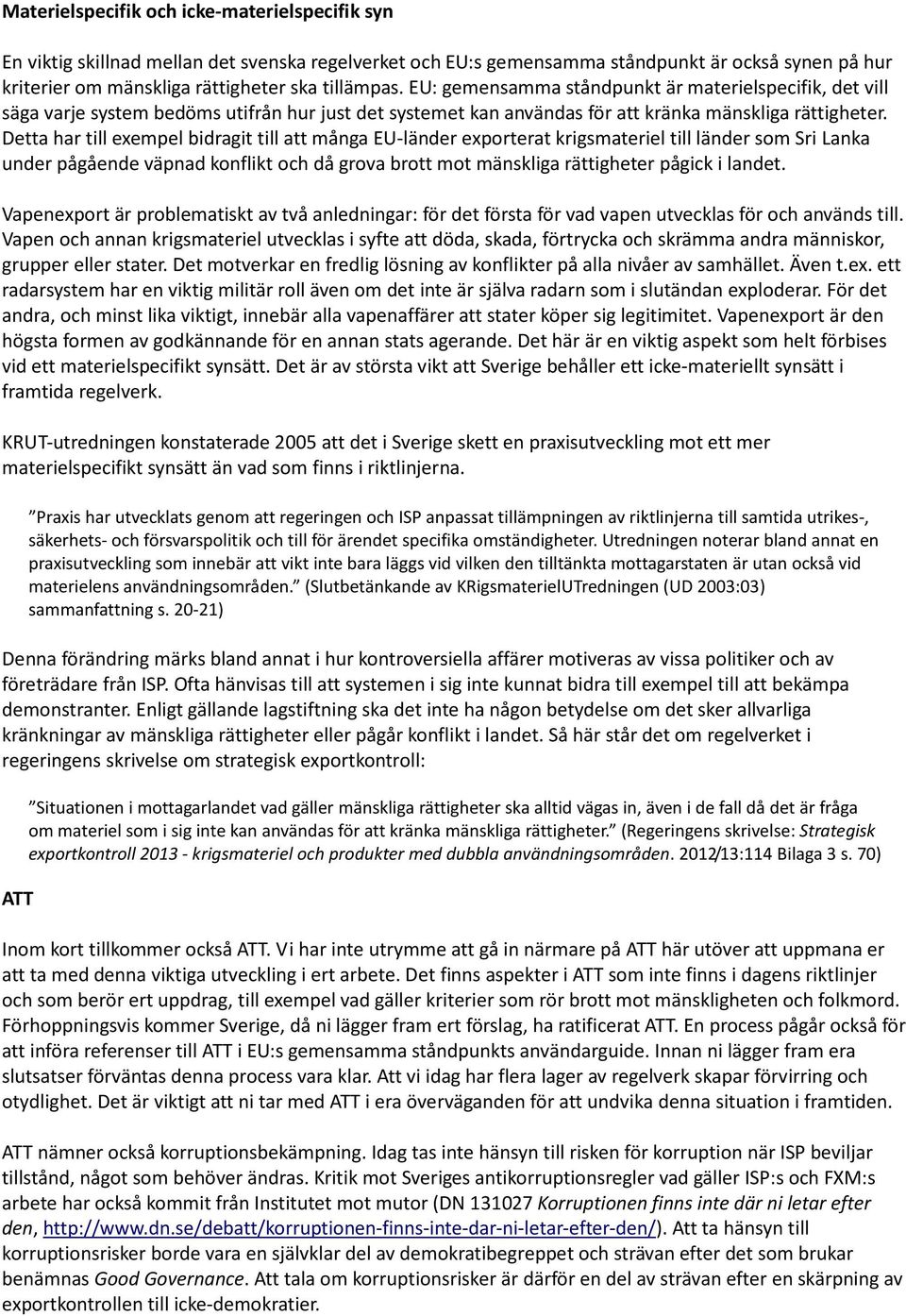 Materielspecifik och icke-materielspecifik syn

En viktig skillnad mellan det svenska regelverket och EU:s gemensamma ståndpunkt är också synen på hur kriterier om mänskliga rättigheter ska tillämpas. EU: gemensamma ståndpunkt är materielspecifik, det vill säga varje system bedöms utifrån hur just det systemet kan användas för att kränka mänskliga rättigheter. Detta har till exempel bidragit till att många EU-länder exporterat krigsmateriel till länder som Sri Lanka under pågående väpnad konflikt och då grova brott mot mänskliga rättigheter pågick i landet.

Vapenexport är problematiskt av två anledningar: för det första för vad vapen utvecklas för och används till. Vapen och annan krigsmateriel utvecklas i syfte att döda, skada, förtrycka och skrämma andra människor, grupper eller stater. Det motverkar en fredlig lösning av konflikter på alla nivåer av samhället. Även t.ex. ett radarsystem har en viktig militär roll även om det inte är själva radarn som i slutändan exploderar. För det andra, och minst lika viktigt, innebär alla vapenaffärer att stater köper sig legitimitet. Vapenexport är den högsta formen av godkännande för en annan stats agerande. Det här är en viktig aspekt som helt förbises vid ett materielspecifikt synsätt. Det är av största vikt att Sverige behåller ett icke-materiellt synsätt i framtida regelverk.

KRUT-utredningen konstaterade 2005 att det i Sverige skett en praxisutveckling mot ett mer materielspecifikt synsätt än vad som finns i riktlinjerna.

”Praxis har utvecklats genom att regeringen och ISP anpassat tillämpningen av riktlinjerna till samtida utrikes-, säkerhets- och försvarspolitik och till för ärendet specifika omständigheter. Utredningen noterar bland annat en praxisutveckling som innebär att vikt inte bara läggs vid vilken den tilltänkta mottagarstaten är utan också vid materielens användningsområden.” (Slutbetänkande av KRigsmaterielUTredningen (UD 2003:03) sammanfattning s. 20-21)

Denna förändring märks bland annat i hur kontroversiella affärer motiveras av vissa politiker och av företrädare från ISP. Ofta hänvisas till att systemen i sig inte kunnat bidra till exempel till att bekämpa demonstranter. Enligt gällande lagstiftning ska det inte ha någon betydelse om det sker allvarliga kränkningar av mänskliga rättigheter eller pågår konflikt i landet. Så här står det om regelverket i regeringens skrivelse om strategisk exportkontroll:

”Situationen i mottagarlandet vad gäller mänskliga rättigheter ska alltid vägas in, även i de fall då det är fråga om materiel som i sig inte kan användas för att kränka mänskliga rättigheter.” (Regeringens skrivelse: Strategisk exportkontroll 2013 - krigsmateriel och produkter med dubbla användningsområden. 2012/13:114 Bilaga 3 s. 70)

ATT

Inom kort tillkommer också ATT. Vi har inte utrymme att gå in närmare på ATT här utöver att uppmana er att ta med denna viktiga utveckling i ert arbete. Det finns aspekter i ATT som inte finns i dagens riktlinjer och som berör ert uppdrag, till exempel vad gäller kriterier som rör brott mot mänskligheten och folkmord. Förhoppningsvis kommer Sverige, då ni lägger fram ert förslag, ha ratificerat ATT. En process pågår också för att införa referenser till ATT i EU:s gemensamma ståndpunkts användarguide. Innan ni lägger fram era slutsatser förväntas denna process vara klar. Att vi idag har flera lager av regelverk skapar förvirring och otydlighet. Det är viktigt att ni tar med ATT i era överväganden för att undvika denna situation i framtiden.

ATT nämner också korruptionsbekämpning. Idag tas inte hänsyn till risken för korruption när ISP beviljar tillstånd, något som behöver ändras. Kritik mot Sveriges antikorruptionsregler vad gäller ISP:s och FXM:s arbete har också kommit från Institutet mot mutor (DN 131027 Korruptionen finns inte där ni letar efter den, http://www.dn.se/debatt/korruptionen-finns-inte-dar-ni-letar-efter-den/). Att ta hänsyn till korruptionsrisker borde vara en självklar del av demokratibegreppet och strävan efter det som brukar benämnas Good Governance. Att tala om korruptionsrisker är därför en del av strävan efter en skärpning av exportkontrollen till icke-demokratier.